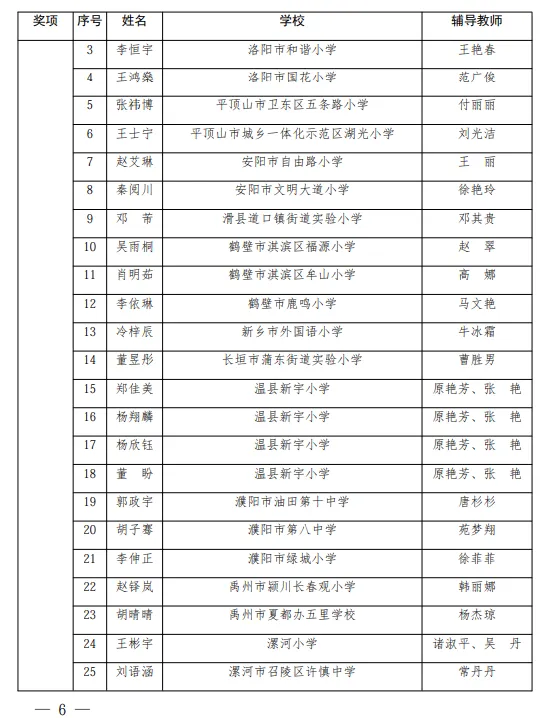 | 奖项 | 序号 | 姓名 | 学校 | 辅导教师 |
|---|---|---|---|---|
| | 3 | 李恒宇 | 洛阳市和谐小学 | 王艳春 |
| | 4 | 王鸿燊 | 洛阳市国花小学 | 范广俊 |
| | 5 | 张祎博 | 平顶山市卫东区五条路小学 | 付丽丽 |
| | 6 | 王士宁 | 平顶山市城乡一体化示范区湖光小学 | 刘光洁 |
| | 7 | 赵艾琳 | 安阳市自由路小学 | 王　丽 |
| | 8 | 秦阅川 | 安阳市文明大道小学 | 徐艳玲 |
| | 9 | 邓　芾 | 滑县道口镇街道实验小学 | 邓其贵 |
| | 10 | 吴雨桐 | 鹤壁市淇滨区福源小学 | 赵　翠 |
| | 11 | 肖明茹 | 鹤壁市淇滨区牟山小学 | 高　娜 |
| | 12 | 李依琳 | 鹤壁市鹿鸣小学 | 马文艳 |
| | 13 | 冷梓辰 | 新乡市外国语小学 | 牛冰霜 |
| | 14 | 董昱彤 | 长垣市蒲东街道实验小学 | 曹胜男 |
| | 15 | 郑佳美 | 温县新宇小学 | 原艳芳、张　艳 |
| | 16 | 杨翔麟 | 温县新宇小学 | 原艳芳、张　艳 |
| | 17 | 杨欣钰 | 温县新宇小学 | 原艳芳、张　艳 |
| | 18 | 董　盼 | 温县新宇小学 | 原艳芳、张　艳 |
| | 19 | 郭政宇 | 濮阳市油田第十中学 | 唐杉杉 |
| | 20 | 胡子骞 | 濮阳市第八中学 | 苑梦翔 |
| | 21 | 李伸正 | 濮阳市绿城小学 | 徐菲菲 |
| | 22 | 赵铎岚 | 禹州市颍川长春观小学 | 韩丽娜 |
| | 23 | 胡晴晴 | 禹州市夏都办五里学校 | 杨杰琼 |
| | 24 | 王彬宇 | 漯河小学 | 诸淑平、吴　丹 |
| | 25 | 刘语涵 | 漯河市召陵区许慎中学 | 常丹丹 |

— 6 —